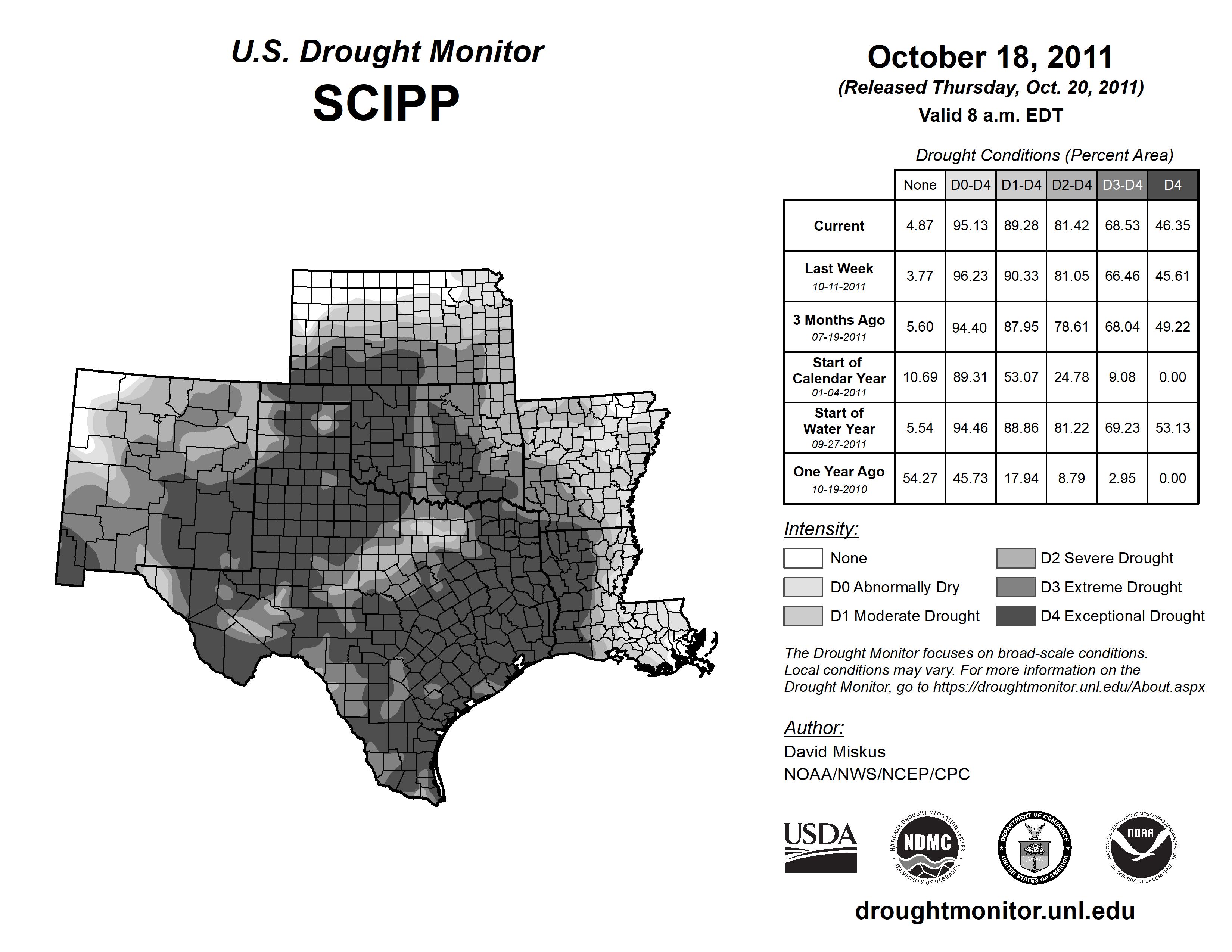 U.S. Drought Monitor
SCIPP

October 18, 2011
(Released Thursday, Oct. 20, 2011)
Valid 8 a.m. EDT

Drought Conditions (Percent Area)

| | None | D0-D4 | D1-D4 | D2-D4 | D3-D4 | D4 |
|---|---|---|---|---|---|---|
| Current | 4.87 | 95.13 | 89.28 | 81.42 | 68.53 | 46.35 |
| Last Week 10-11-2011 | 3.77 | 96.23 | 90.33 | 81.05 | 66.46 | 45.61 |
| 3 Months Ago 07-19-2011 | 5.60 | 94.40 | 87.95 | 78.61 | 68.04 | 49.22 |
| Start of Calendar Year 01-04-2011 | 10.69 | 89.31 | 53.07 | 24.78 | 9.08 | 0.00 |
| Start of Water Year 09-27-2011 | 5.54 | 94.46 | 88.86 | 81.22 | 69.23 | 53.13 |
| One Year Ago 10-19-2010 | 54.27 | 45.73 | 17.94 | 8.79 | 2.95 | 0.00 |

Intensity:
None
D0 Abnormally Dry
D1 Moderate Drought
D2 Severe Drought
D3 Extreme Drought
D4 Exceptional Drought

The Drought Monitor focuses on broad-scale conditions. Local conditions may vary. For more information on the Drought Monitor, go to https://droughtmonitor.unl.edu/About.aspx

Author:
David Miskus
NOAA/NWS/NCEP/CPC

USDA
NATIONAL DROUGHT MITIGATION CENTER NDMC UNIVERSITY OF NEBRASKA
DEPARTMENT OF COMMERCE UNITED STATES OF AMERICA
NATIONAL OCEANIC AND ATMOSPHERIC ADMINISTRATION NOAA U.S. DEPARTMENT OF COMMERCE

droughtmonitor.unl.edu